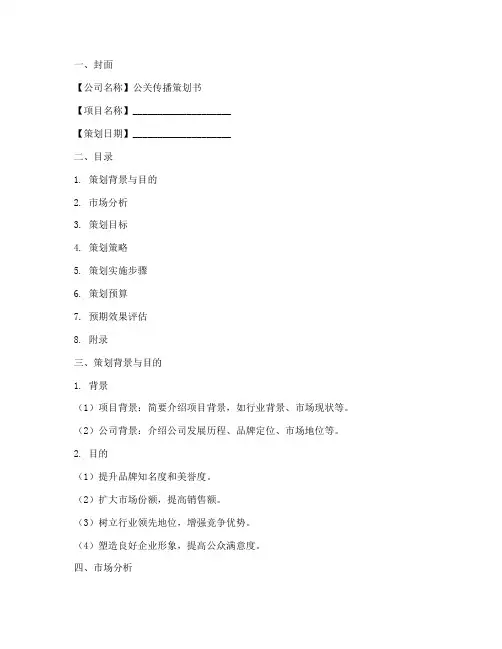 一、封面

【公司名称】公关传播策划书

【项目名称】____________________

【策划日期】____________________

二、目录

1. 策划背景与目的

2. 市场分析

3. 策划目标

4. 策划策略

5. 策划实施步骤

6. 策划预算

7. 预期效果评估

8. 附录

三、策划背景与目的

1. 背景

（1）项目背景：简要介绍项目背景，如行业背景、市场现状等。

（2）公司背景：介绍公司发展历程、品牌定位、市场地位等。

2. 目的

（1）提升品牌知名度和美誉度。

（2）扩大市场份额，提高销售额。

（3）树立行业领先地位，增强竞争优势。

（4）塑造良好企业形象，提高公众满意度。

四、市场分析